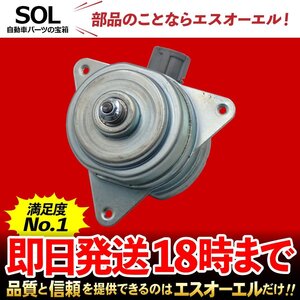 SOL
自動車パーツの宝箱

部品のことならエスオーエル！

満足度
No.1

即日発送18時まで

品質と信頼を提供できるのはエスオーエルだけ!!